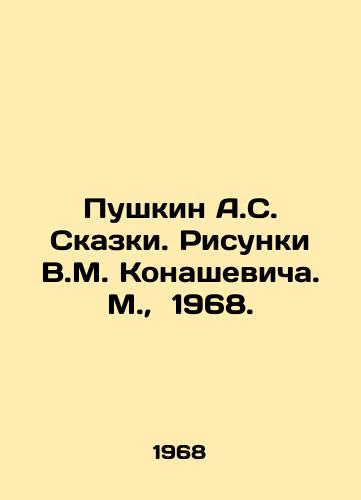 Пушкин А.С. Сказки. Рисунки В.М. Конашевича. М., 1968.

1968